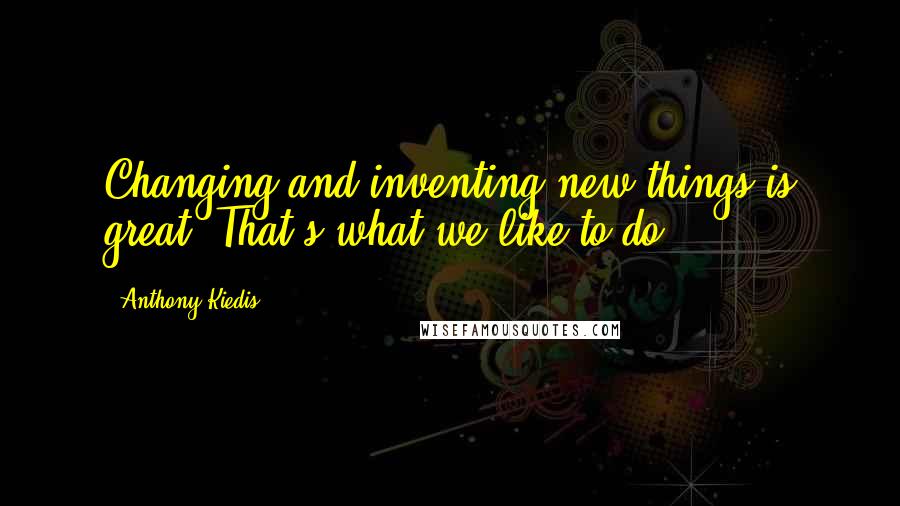 Changing and inventing new things is great. That's what we like to do.

- Anthony Kiedis

WISEFAMOUSQUOTES.COM